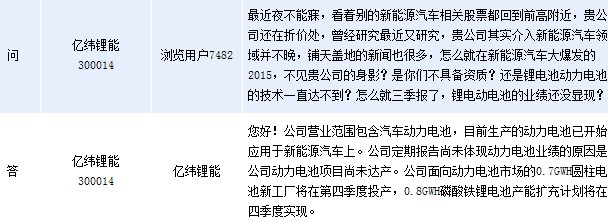 | 问 | 亿纬锂能 300014 | 浏览用户7482 | 最近夜不能寐，看着别的新能源汽车相关股票都回到前高附近，贵公司还在折价处，曾经研究最近又研究，贵公司其实介入新能源汽车领域并不晚，铺天盖地的新闻也很多，怎么就在新能源汽车大爆发的2015，不见贵公司的身影？是你们不具备资质？还是锂电池动力电池的技术一直达不到？怎么就三季报了，锂电动电池的业绩还没显现？ |
|---|---|---|---|
| 答 | 亿纬锂能 300014 | 亿纬锂能 | 您好！公司营业范围包含汽车动力电池，目前生产的动力电池已开始应用于新能源汽车上。公司定期报告尚未体现动力电池业绩的原因是公司动力电池项目尚未达产。公司面向动力电池市场的0.7GWH圆柱电池新工厂将在第四季度投产，0.8GWH磷酸铁锂电池产能扩充计划将在四季度实现。 |